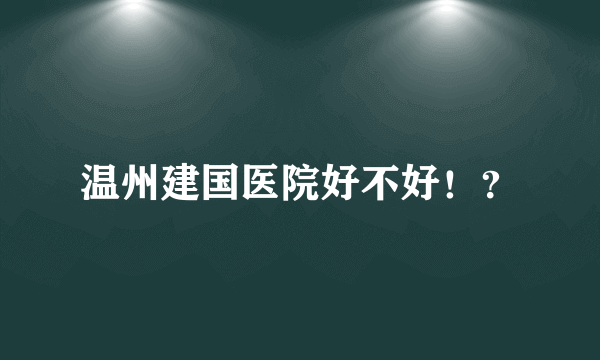 温州建国医院好不好！？